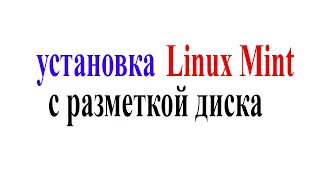 установка Linux Mint
с разметкой диска